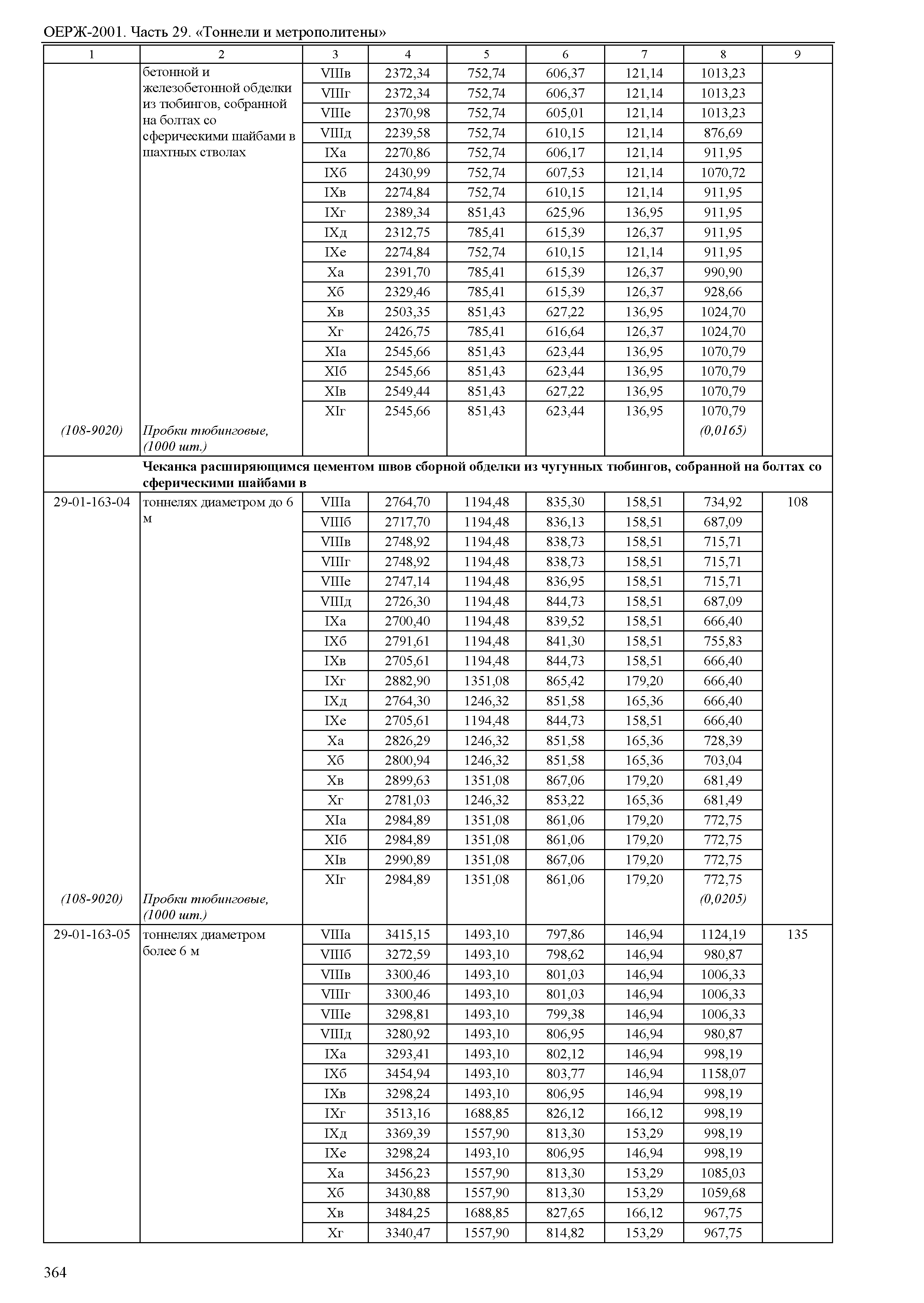 ОЕРЖ-2001. Часть 29. «Тоннели и метрополитены»

| 1 | 2 | 3 | 4 | 5 | 6 | 7 | 8 | 9 |
|---|---|---|---|---|---|---|---|---|
| | бетонной и железобетонной обделки из тюбингов, собранной на болтах со сферическими шайбами в шахтных стволах | VIIIв | 2372,34 | 752,74 | 606,37 | 121,14 | 1013,23 | |
| | | VIIIг | 2372,34 | 752,74 | 606,37 | 121,14 | 1013,23 | |
| | | VIIIе | 2370,98 | 752,74 | 605,01 | 121,14 | 1013,23 | |
| | | VIIIд | 2239,58 | 752,74 | 610,15 | 121,14 | 876,69 | |
| | | IXа | 2270,86 | 752,74 | 606,17 | 121,14 | 911,95 | |
| | | IXб | 2430,99 | 752,74 | 607,53 | 121,14 | 1070,72 | |
| | | IXв | 2274,84 | 752,74 | 610,15 | 121,14 | 911,95 | |
| | | IXг | 2389,34 | 851,43 | 625,96 | 136,95 | 911,95 | |
| | | IXд | 2312,75 | 785,41 | 615,39 | 126,37 | 911,95 | |
| | | IXе | 2274,84 | 752,74 | 610,15 | 121,14 | 911,95 | |
| | | Xа | 2391,70 | 785,41 | 615,39 | 126,37 | 990,90 | |
| | | Xб | 2329,46 | 785,41 | 615,39 | 126,37 | 928,66 | |
| | | Xв | 2503,35 | 851,43 | 627,22 | 136,95 | 1024,70 | |
| | | Xг | 2426,75 | 785,41 | 616,64 | 126,37 | 1024,70 | |
| | | XIа | 2545,66 | 851,43 | 623,44 | 136,95 | 1070,79 | |
| | | XIб | 2545,66 | 851,43 | 623,44 | 136,95 | 1070,79 | |
| | | XIв | 2549,44 | 851,43 | 627,22 | 136,95 | 1070,79 | |
| | | XIг | 2545,66 | 851,43 | 623,44 | 136,95 | 1070,79 | |
| (108-9020) | Пробки тюбинговые, (1000 шт.) | | | | | | (0,0165) | |
| | Чеканка расширяющимся цементом швов сборной обделки из чугунных тюбингов, собранной на болтах со сферическими шайбами в | | | | | | | |
| 29-01-163-04 | тоннелях диаметром до 6 м | VIIIа | 2764,70 | 1194,48 | 835,30 | 158,51 | 734,92 | 108 |
| | | VIIIб | 2717,70 | 1194,48 | 836,13 | 158,51 | 687,09 | |
| | | VIIIв | 2748,92 | 1194,48 | 838,73 | 158,51 | 715,71 | |
| | | VIIIг | 2748,92 | 1194,48 | 838,73 | 158,51 | 715,71 | |
| | | VIIIе | 2747,14 | 1194,48 | 836,95 | 158,51 | 715,71 | |
| | | VIIIд | 2726,30 | 1194,48 | 844,73 | 158,51 | 687,09 | |
| | | IXа | 2700,40 | 1194,48 | 839,52 | 158,51 | 666,40 | |
| | | IXб | 2791,61 | 1194,48 | 841,30 | 158,51 | 755,83 | |
| | | IXв | 2705,61 | 1194,48 | 844,73 | 158,51 | 666,40 | |
| | | IXг | 2882,90 | 1351,08 | 865,42 | 179,20 | 666,40 | |
| | | IXд | 2764,30 | 1246,32 | 851,58 | 165,36 | 666,40 | |
| | | IXе | 2705,61 | 1194,48 | 844,73 | 158,51 | 666,40 | |
| | | Xа | 2826,29 | 1246,32 | 851,58 | 165,36 | 728,39 | |
| | | Xб | 2800,94 | 1246,32 | 851,58 | 165,36 | 703,04 | |
| | | Xв | 2899,63 | 1351,08 | 867,06 | 179,20 | 681,49 | |
| | | Xг | 2781,03 | 1246,32 | 853,22 | 165,36 | 681,49 | |
| | | XIа | 2984,89 | 1351,08 | 861,06 | 179,20 | 772,75 | |
| | | XIб | 2984,89 | 1351,08 | 861,06 | 179,20 | 772,75 | |
| | | XIв | 2990,89 | 1351,08 | 867,06 | 179,20 | 772,75 | |
| | | XIг | 2984,89 | 1351,08 | 861,06 | 179,20 | 772,75 | |
| (108-9020) | Пробки тюбинговые, (1000 шт.) | | | | | | (0,0205) | |
| 29-01-163-05 | тоннелях диаметром более 6 м | VIIIа | 3415,15 | 1493,10 | 797,86 | 146,94 | 1124,19 | 135 |
| | | VIIIб | 3272,59 | 1493,10 | 798,62 | 146,94 | 980,87 | |
| | | VIIIв | 3300,46 | 1493,10 | 801,03 | 146,94 | 1006,33 | |
| | | VIIIг | 3300,46 | 1493,10 | 801,03 | 146,94 | 1006,33 | |
| | | VIIIе | 3298,81 | 1493,10 | 799,38 | 146,94 | 1006,33 | |
| | | VIIIд | 3280,92 | 1493,10 | 806,95 | 146,94 | 980,87 | |
| | | IXа | 3293,41 | 1493,10 | 802,12 | 146,94 | 998,19 | |
| | | IXб | 3454,94 | 1493,10 | 803,77 | 146,94 | 1158,07 | |
| | | IXв | 3298,24 | 1493,10 | 806,95 | 146,94 | 998,19 | |
| | | IXг | 3513,16 | 1688,85 | 826,12 | 166,12 | 998,19 | |
| | | IXд | 3369,39 | 1557,90 | 813,30 | 153,29 | 998,19 | |
| | | IXе | 3298,24 | 1493,10 | 806,95 | 146,94 | 998,19 | |
| | | Xа | 3456,23 | 1557,90 | 813,30 | 153,29 | 1085,03 | |
| | | Xб | 3430,88 | 1557,90 | 813,30 | 153,29 | 1059,68 | |
| | | Xв | 3484,25 | 1688,85 | 827,65 | 166,12 | 967,75 | |
| | | Xг | 3340,47 | 1557,90 | 814,82 | 153,29 | 967,75 | |

364